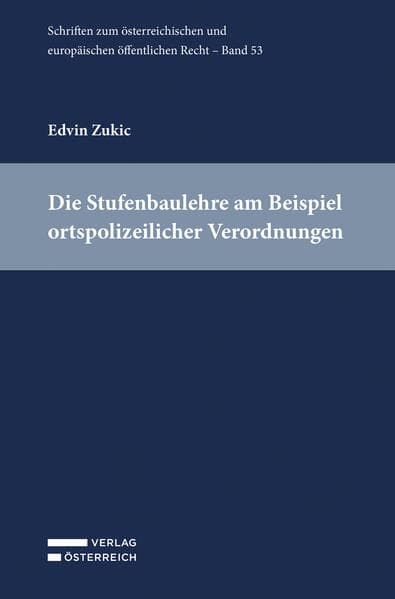 Schriften zum österreichischen und europäischen öffentlichen Recht – Band 53

Edvin Zukic

Die Stufenbaulehre am Beispiel ortspolizeilicher Verordnungen

VERLAG
ÖSTERREICH